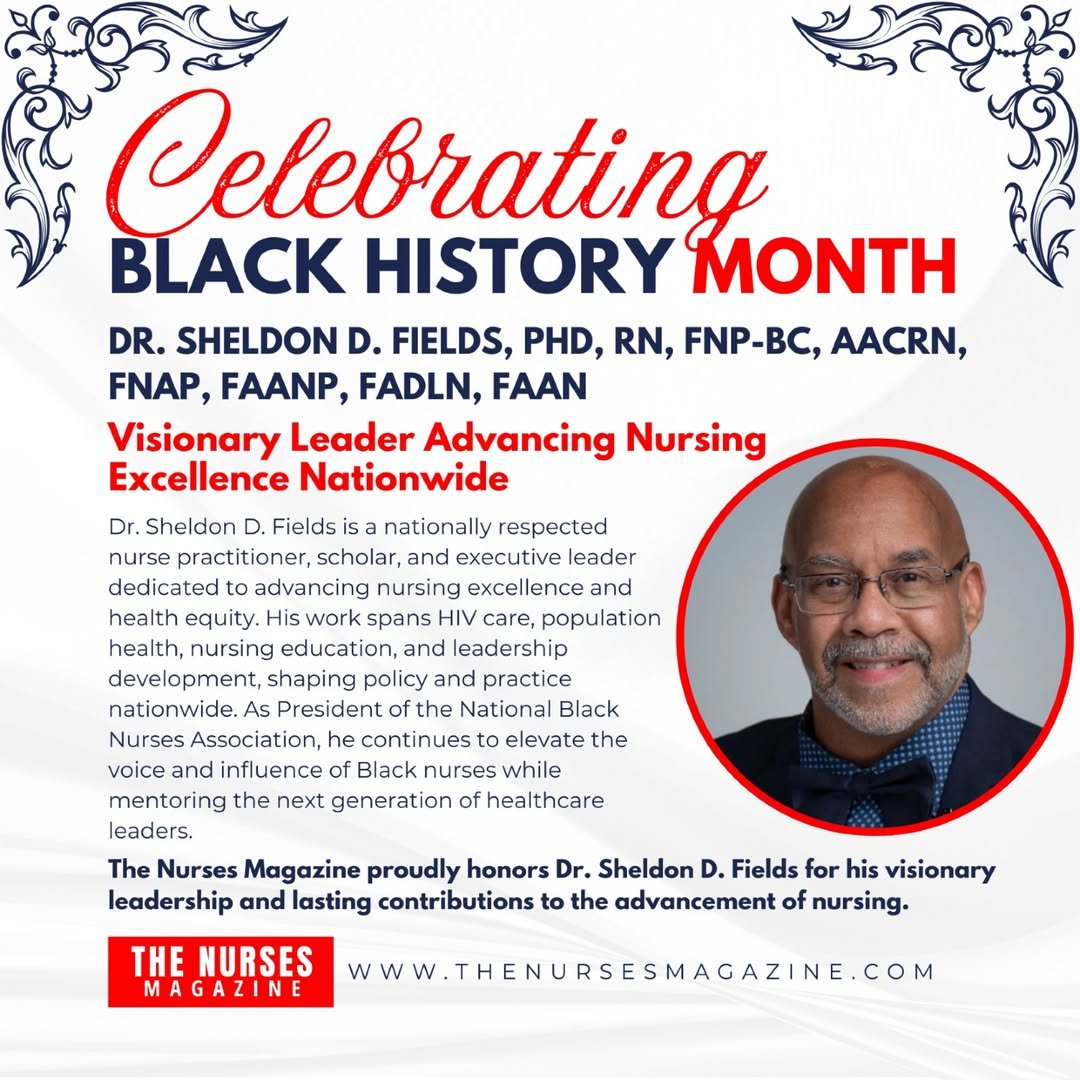 Celebrating
BLACK HISTORY MONTH

DR. SHELDON D. FIELDS, PHD, RN, FNP-BC, AACRN, FNAP, FAANP, FADLN, FAAN

Visionary Leader Advancing Nursing Excellence Nationwide

Dr. Sheldon D. Fields is a nationally respected nurse practitioner, scholar, and executive leader dedicated to advancing nursing excellence and health equity. His work spans HIV care, population health, nursing education, and leadership development, shaping policy and practice nationwide. As President of the National Black Nurses Association, he continues to elevate the voice and influence of Black nurses while mentoring the next generation of healthcare leaders.

The Nurses Magazine proudly honors Dr. Sheldon D. Fields for his visionary leadership and lasting contributions to the advancement of nursing.

THE NURSES MAGAZINE

WWW.THENURSESMAGAZINE.COM